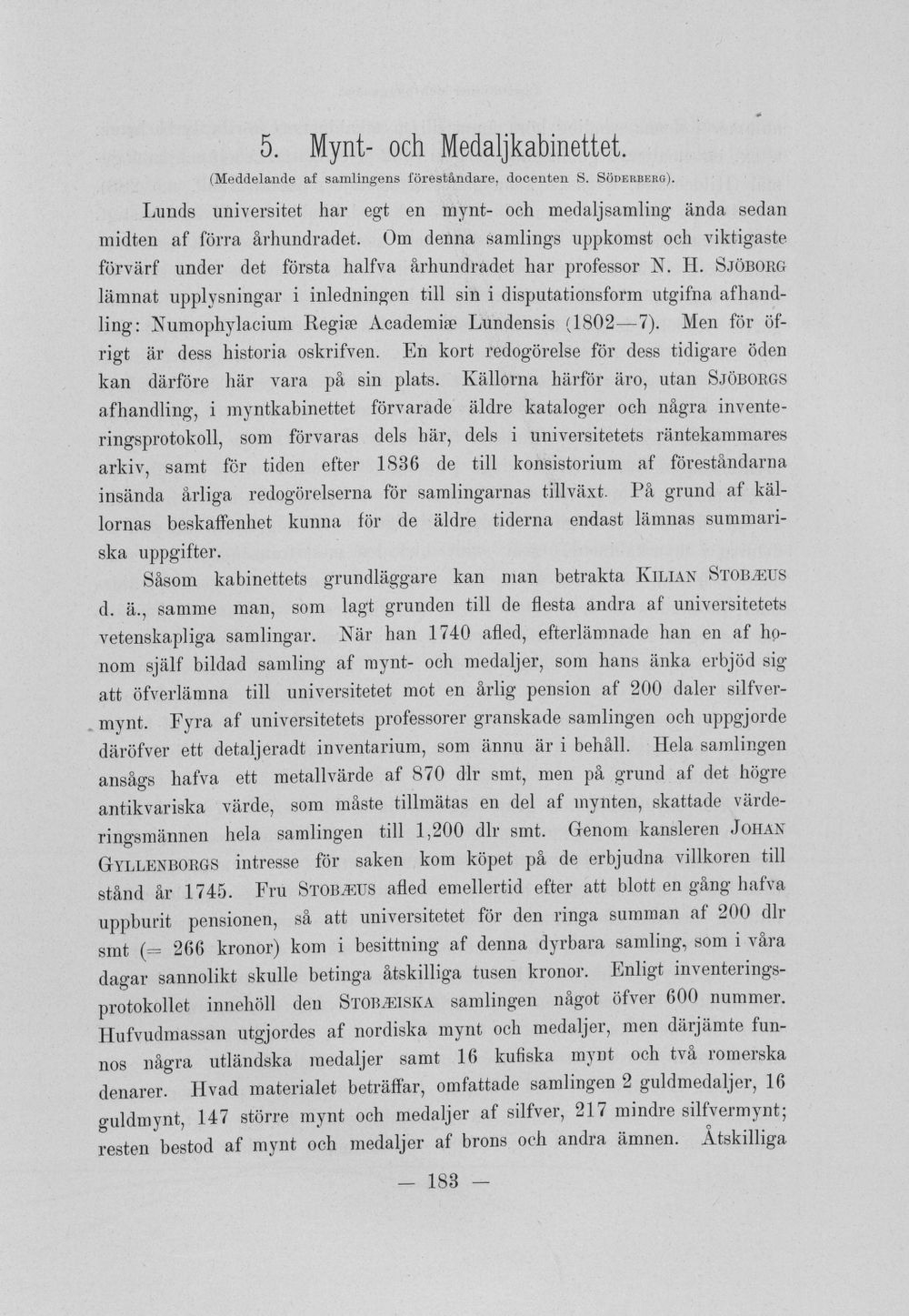 5. Mynt- och Medaljkabinettet.

(Meddelande af samlingens föreståndare, docenten S. Söderberg).

Lunds universitet har egt en mynt- och medaljsamling ända sedan midten af förra århundradet. Om denna samlings uppkomst och viktigaste förvärf under det första halfva århundradet har professor N. H. Sjöborg lämnat upplysningar i inledningen till sin i disputationsform utgifna afhandling: Numophylacium Regiæ Academiæ Lundensis (1802—7). Men för öfrigt är dess historia oskrifven. En kort redogörelse för dess tidigare öden kan därföre här vara på sin plats. Källorna härför äro, utan Sjöborgs afhandling, i myntkabinettet förvarade äldre kataloger och några inventeringsprotokoll, som förvaras dels här, dels i universitetets räntekammares arkiv, samt för tiden efter 1836 de till konsistorium af föreståndarna insända årliga redogörelserna för samlingarnas tillväxt. På grund af källornas beskaffenhet kunna för de äldre tiderna endast lämnas summariska uppgifter.

Såsom kabinettets grundläggare kan man betrakta Kilian Stobæus d. ä., samme man, som lagt grunden till de flesta andra af universitetets vetenskapliga samlingar. När han 1740 afled, efterlämnade han en af honom själf bildad samling af mynt- och medaljer, som hans änka erbjöd sig att öfverlämna till universitetet mot en årlig pension af 200 daler silfvermynt. Fyra af universitetets professorer granskade samlingen och uppgjorde däröfver ett detaljeradt inventarium, som ännu är i behåll. Hela samlingen ansågs hafva ett metallvärde af 870 dlr smt, men på grund af det högre antikvariska värde, som måste tillmätas en del af mynten, skattade värderingsmännen hela samlingen till 1,200 dlr smt. Genom kansleren Johan Gyllenborgs intresse för saken kom köpet på de erbjudna villkoren till stånd år 1745. Fru Stobæus afled emellertid efter att blott en gång hafva uppburit pensionen, så att universitetet för den ringa summan af 200 dlr smt (= 266 kronor) kom i besittning af denna dyrbara samling, som i våra dagar sannolikt skulle betinga åtskilliga tusen kronor. Enligt inventeringsprotokollet innehöll den Stobæiska samlingen något öfver 600 nummer. Hufvudmassan utgjordes af nordiska mynt och medaljer, men därjämte funnos några utländska medaljer samt 16 kufiska mynt och två romerska denarer. Hvad materialet beträffar, omfattade samlingen 2 guldmedaljer, 16 guldmynt, 147 större mynt och medaljer af silfver, 217 mindre silfvermynt; resten bestod af mynt och medaljer af brons och andra ämnen. Åtskilliga

— 183 —